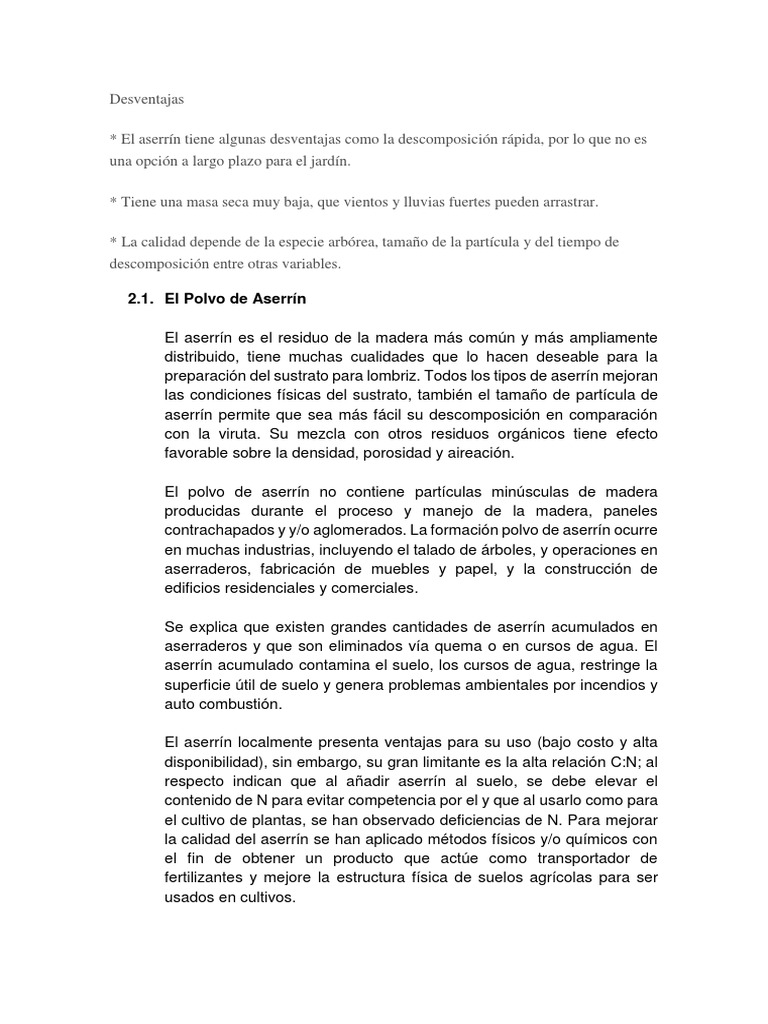 Desventajas

* El aserrín tiene algunas desventajas como la descomposición rápida, por lo que no es una opción a largo plazo para el jardín.

* Tiene una masa seca muy baja, que vientos y lluvias fuertes pueden arrastrar.

* La calidad depende de la especie arbórea, tamaño de la partícula y del tiempo de descomposición entre otras variables.

2.1. El Polvo de Aserrín

El aserrín es el residuo de la madera más común y más ampliamente distribuido, tiene muchas cualidades que lo hacen deseable para la preparación del sustrato para lombriz. Todos los tipos de aserrín mejoran las condiciones físicas del sustrato, también el tamaño de partícula de aserrín permite que sea más fácil su descomposición en comparación con la viruta. Su mezcla con otros residuos orgánicos tiene efecto favorable sobre la densidad, porosidad y aireación.

El polvo de aserrín no contiene partículas minúsculas de madera producidas durante el proceso y manejo de la madera, paneles contrachapados y y/o aglomerados. La formación polvo de aserrín ocurre en muchas industrias, incluyendo el talado de árboles, y operaciones en aserraderos, fabricación de muebles y papel, y la construcción de edificios residenciales y comerciales.

Se explica que existen grandes cantidades de aserrín acumulados en aserraderos y que son eliminados vía quema o en cursos de agua. El aserrín acumulado contamina el suelo, los cursos de agua, restringe la superficie útil de suelo y genera problemas ambientales por incendios y auto combustión.

El aserrín localmente presenta ventajas para su uso (bajo costo y alta disponibilidad), sin embargo, su gran limitante es la alta relación C:N; al respecto indican que al añadir aserrín al suelo, se debe elevar el contenido de N para evitar competencia por el y que al usarlo como para el cultivo de plantas, se han observado deficiencias de N. Para mejorar la calidad del aserrín se han aplicado métodos físicos y/o químicos con el fin de obtener un producto que actúe como transportador de fertilizantes y mejore la estructura física de suelos agrícolas para ser usados en cultivos.